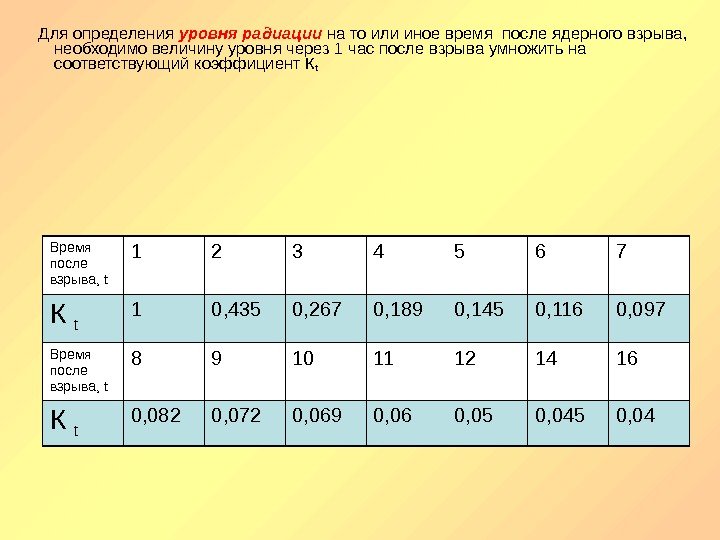 Для определения уровня радиации на то или иное время после ядерного взрыва, необходимо величину уровня через 1 час после взрыва умножить на соответствующий коэффициент $К_t$

| Время после взрыва, t | 1 | 2 | 3 | 4 | 5 | 6 | 7 |
|---|---|---|---|---|---|---|---|
| К t | 1 | 0,435 | 0,267 | 0,189 | 0,145 | 0,116 | 0,097 |
| Время после взрыва, t | 8 | 9 | 10 | 11 | 12 | 14 | 16 |
| К t | 0,082 | 0,072 | 0,069 | 0,06 | 0,05 | 0,045 | 0,04 |